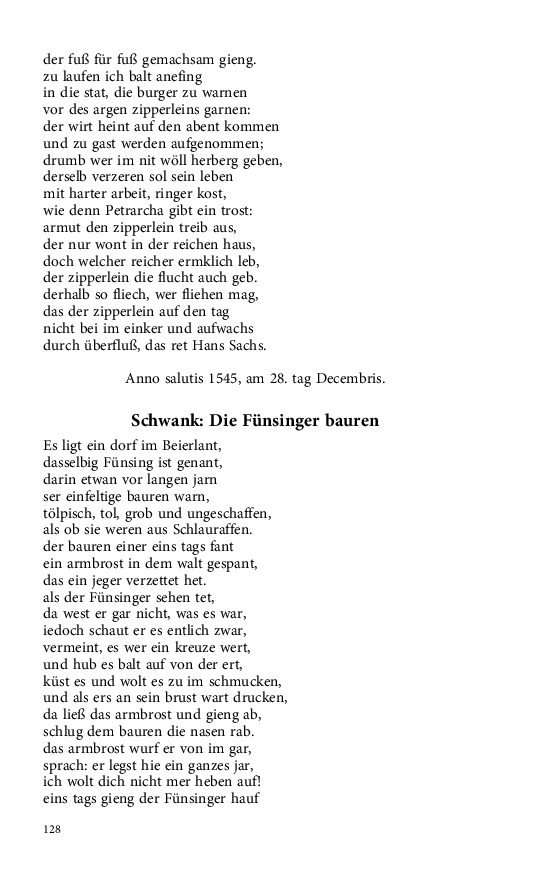 der fuß für fuß gemachsam gieng.
zu laufen ich balt anefing
in die stat, die burger zu warnen
vor des argen zipperleins garnen:
der wirt heint auf den abent kommen
und zu gast werden aufgenommen;
drumb wer im nit wöll herberg geben,
derselb verzeren sol sein leben
mit harter arbeit, ringer kost,
wie denn Petrarcha gibt ein trost:
armut den zipperlein treib aus,
der nur wont in der reichen haus,
doch welcher reicher ermklich leb,
der zipperlein die flucht auch geb.
derhalb so fliech, wer fliehen mag,
das der zipperlein auf den tag
nicht bei im einker und aufwachs
durch überfluß, das ret Hans Sachs.

Anno salutis 1545, am 28. tag Decembris.

Schwank: Die Fünsinger bauren

Es ligt ein dorf im Beierlant,
dasselbig Fünsing ist genant,
darin etwan vor langen jarn
ser einfeltige bauren warn,
tölpisch, tol, grob und ungeschaffen,
als ob sie weren aus Schlauraffen.
der bauren einer eins tags fant
ein armbrost in dem walt gespant,
das ein jeger verzettet het.
als der Fünsinger sehen tet,
da west er gar nicht, was es war,
iedoch schaut er es entlich zwar,
vermeint, es wer ein kreuze wert,
und hub es balt auf von der ert,
küst es und wolt es zu im schmucken,
und als ers an sein brust wart drucken,
da ließ das armbrost und gieng ab,
schlug dem bauren die nasen rab.
das armbrost wurf er von im gar,
sprach: er legst hie ein ganzes jar,
ich wolt dich nicht mer heben auf!
eins tags gieng der Fünsinger hauf

128